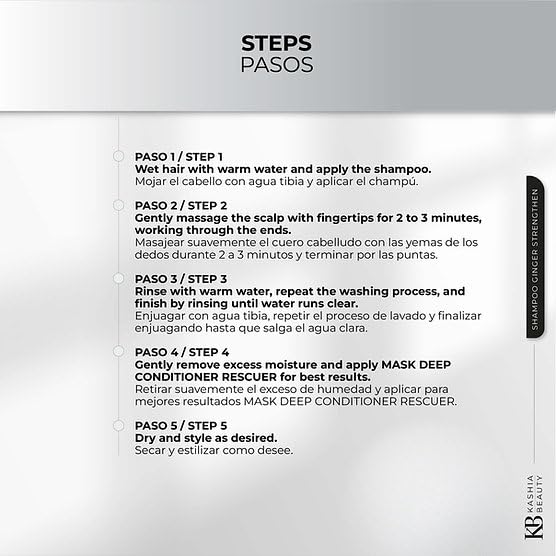 STEPS
PASOS

PASO 1 / STEP 1
Wet hair with warm water and apply the shampoo.
Mojar el cabello con agua tibia y aplicar el champú.

PASO 2 / STEP 2
Gently massage the scalp with fingertips for 2 to 3 minutes, working through the ends.
Masajear suavemente el cuero cabelludo con las yemas de los dedos durante 2 a 3 minutos y terminar por las puntas.

PASO 3 / STEP 3
Rinse with warm water, repeat the washing process, and finish by rinsing until water runs clear.
Enjuagar con agua tibia, repetir el proceso de lavado y finalizar enjuagando hasta que salga el agua clara.

PASO 4 / STEP 4
Gently remove excess moisture and apply MASK DEEP CONDITIONER RESCUER for best results.
Retirar suavemente el exceso de humedad y aplicar para mejores resultados MASK DEEP CONDITIONER RESCUER.

PASO 5 / STEP 5
Dry and style as desired.
Secar y estilizar como desee.

SHAMPOO GINGER STRENGTHEN

KB KASHIA BEAUTY